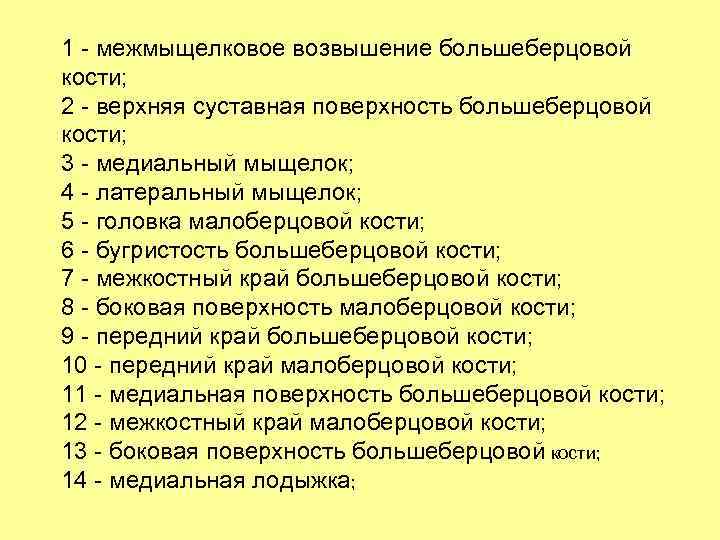 1 - межмыщелковое возвышение большеберцовой кости;
2 - верхняя суставная поверхность большеберцовой кости;
3 - медиальный мыщелок;
4 - латеральный мыщелок;
5 - головка малоберцовой кости;
6 - бугристость большеберцовой кости;
7 - межкостный край большеберцовой кости;
8 - боковая поверхность малоберцовой кости;
9 - передний край большеберцовой кости;
10 - передний край малоберцовой кости;
11 - медиальная поверхность большеберцовой кости;
12 - межкостный край малоберцовой кости;
13 - боковая поверхность большеберцовой кости;
14 - медиальная лодыжка;